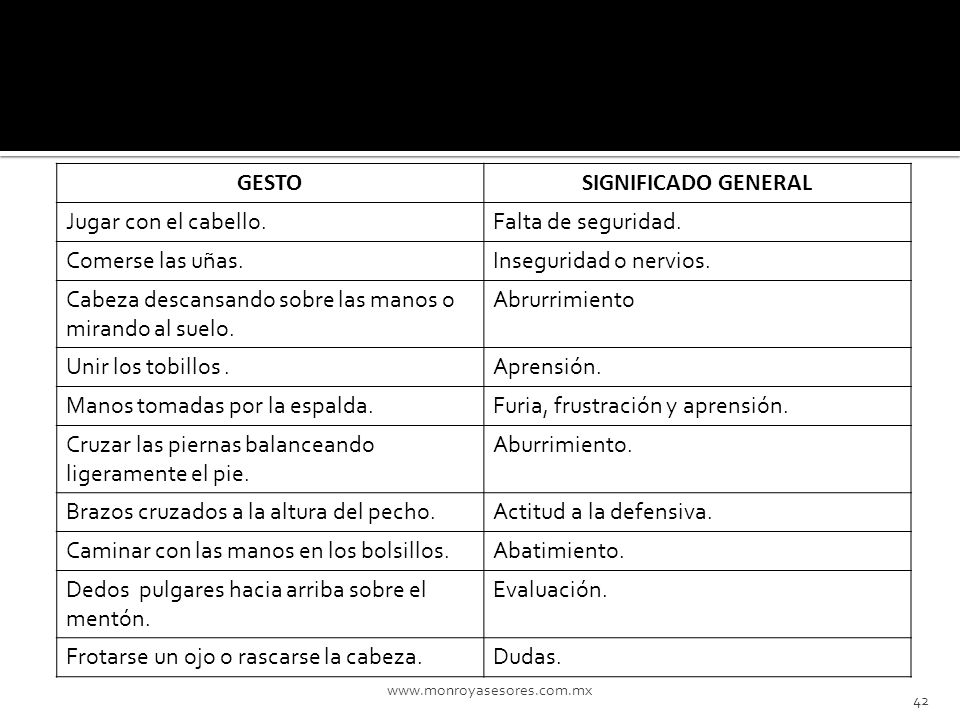 | GESTO | SIGNIFICADO GENERAL |
|---|---|
| Jugar con el cabello. | Falta de seguridad. |
| Comerse las uñas. | Inseguridad o nervios. |
| Cabeza descansando sobre las manos o mirando al suelo. | Abrurrimiento |
| Unir los tobillos . | Aprensión. |
| Manos tomadas por la espalda. | Furia, frustración y aprensión. |
| Cruzar las piernas balanceando ligeramente el pie. | Aburrimiento. |
| Brazos cruzados a la altura del pecho. | Actitud a la defensiva. |
| Caminar con las manos en los bolsillos. | Abatimiento. |
| Dedos pulgares hacia arriba sobre el mentón. | Evaluación. |
| Frotarse un ojo o rascarse la cabeza. | Dudas. |

www.monroyasesores.com.mx

42